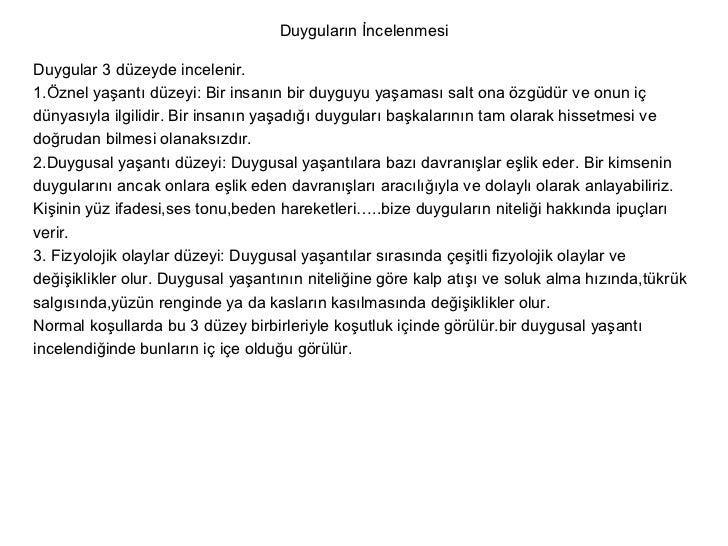 Duyguların İncelenmesi

Duygular 3 düzeyde incelenir.
1.Öznel yaşantı düzeyi: Bir insanın bir duyguyu yaşaması salt ona özgüdür ve onun iç dünyasıyla ilgilidir. Bir insanın yaşadığı duyguları başkalarının tam olarak hissetmesi ve doğrudan bilmesi olanaksızdır.
2.Duygusal yaşantı düzeyi: Duygusal yaşantılara bazı davranışlar eşlik eder. Bir kimsenin duygularını ancak onlara eşlik eden davranışları aracılığıyla ve dolaylı olarak anlayabiliriz. Kişinin yüz ifadesi,ses tonu,beden hareketleri…..bize duyguların niteliği hakkında ipuçları verir.
3. Fizyolojik olaylar düzeyi: Duygusal yaşantılar sırasında çeşitli fizyolojik olaylar ve değişiklikler olur. Duygusal yaşantının niteliğine göre kalp atışı ve soluk alma hızında,tükrük salgısında,yüzün renginde ya da kasların kasılmasında değişiklikler olur.
Normal koşullarda bu 3 düzey birbirleriyle koşutluk içinde görülür.bir duygusal yaşantı incelendiğinde bunların iç içe olduğu görülür.